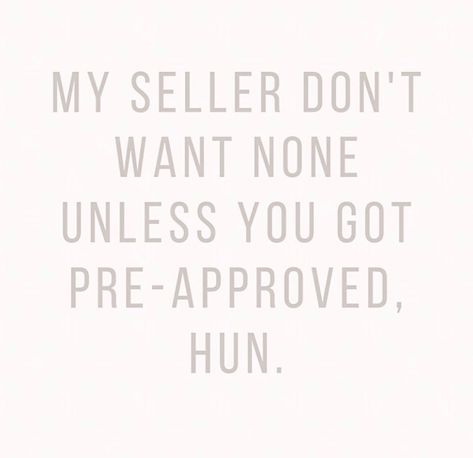 MY SELLER DON'T WANT NONE UNLESS YOU GOT PRE-APPROVED, HUN.